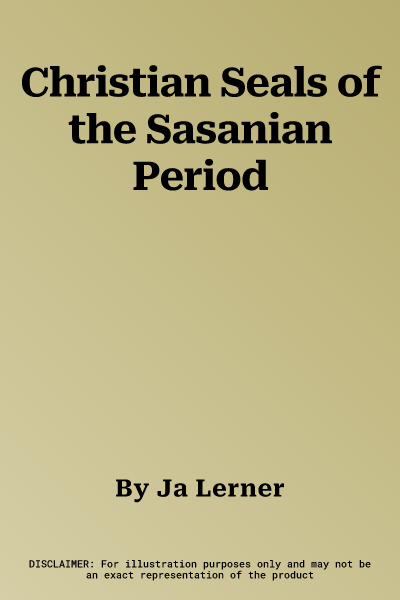 Christian Seals of the Sasanian Period

By Ja Lerner

DISCLAIMER: For illustration purposes only and may not be an exact representation of the product